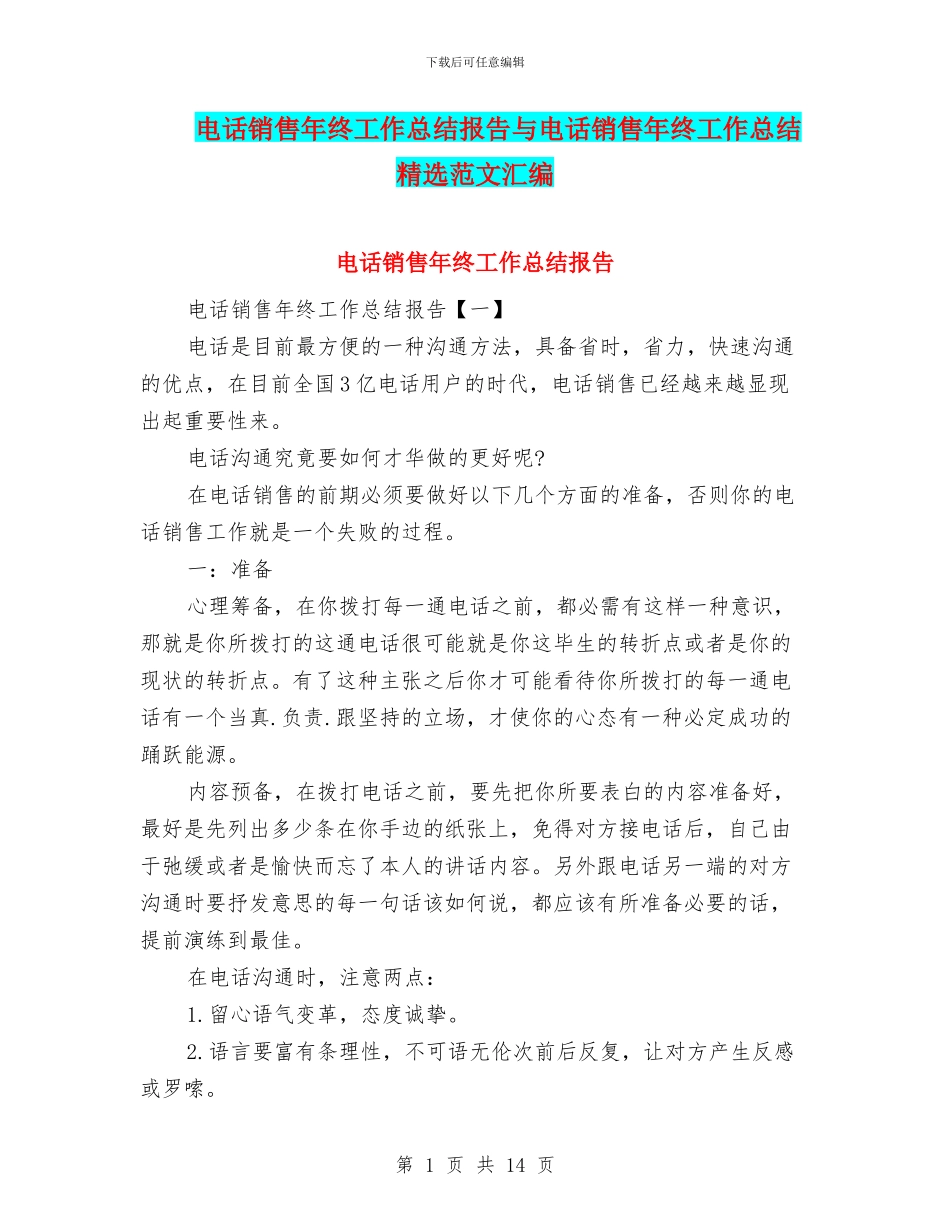 下载后可任意编辑

电话销售年终工作总结报告与电话销售年终工作总结精选范文汇编

电话销售年终工作总结报告

电话销售年终工作总结报告【一】

电话是目前最方便的一种沟通方法，具备省时，省力，快速沟通的优点，在目前全国3亿电话用户的时代，电话销售已经越来越显现出起重要性来。

电话沟通究竟要如何才华做的更好呢?

在电话销售的前期必须要做好以下几个方面的准备，否则你的电话销售工作就是一个失败的过程。

一：准备

心理筹备，在你拨打每一通电话之前，都必需有这样一种意识，那就是你所拨打的这通电话很可能就是你这毕生的转折点或者是你的现状的转折点。有了这种主张之后你才可能看待你所拨打的每一通电话有一个当真.负责.跟坚持的立场，才使你的心态有一种必定成功的踊跃能源。

内容预备，在拨打电话之前，要先把你所要表白的内容准备好，最好是先列出多少条在你手边的纸张上，免得对方接电话后，自己由于弛缓或者是愉快而忘了本人的讲话内容。另外跟电话另一端的对方沟通时要抒发意思的每一句话该如何说，都应该有所准备必要的话，提前演练到最佳。

在电话沟通时，注意两点：

1.留心语气变革，态度诚挚。

2.语言要富有条理性，不可语无伦次前后反复，让对方产生反感或罗嗦。

第 1 页 共 14 页